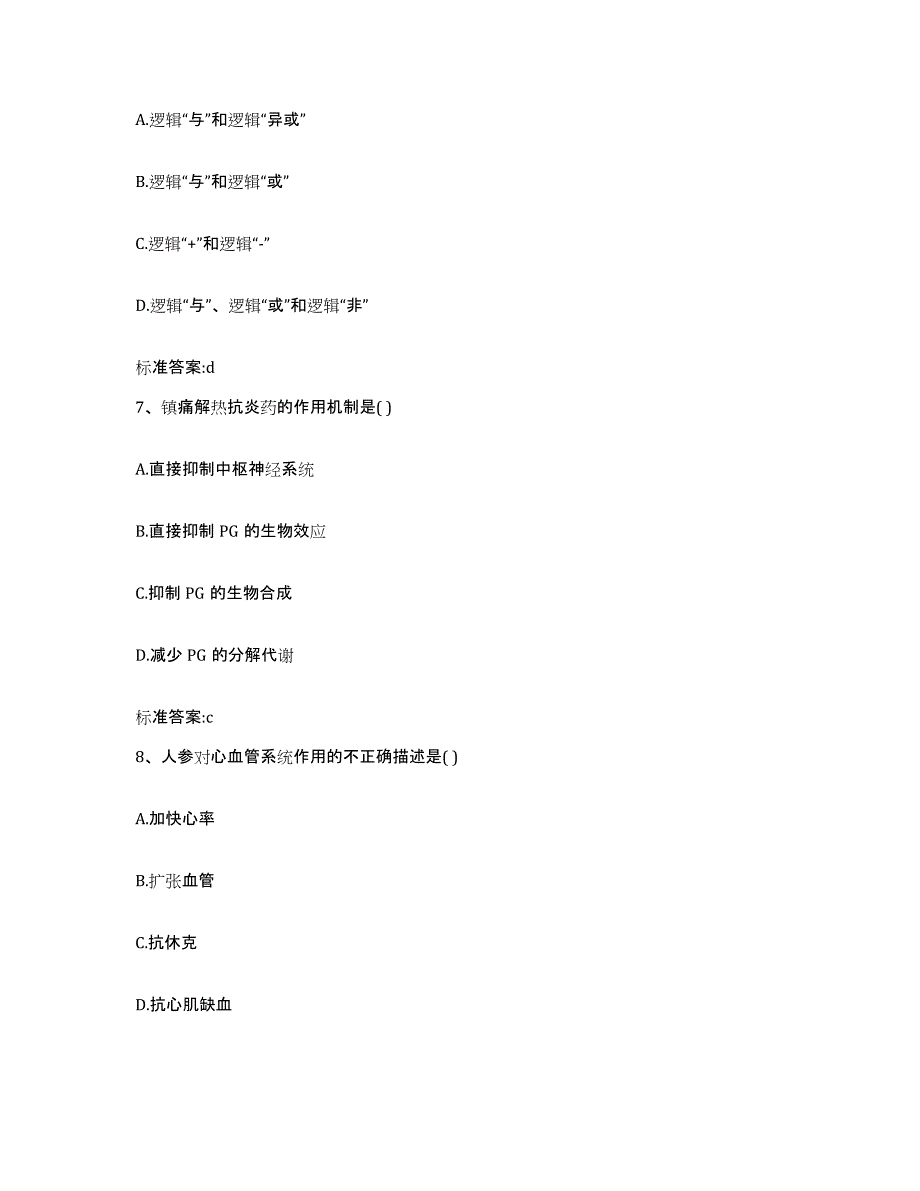 A.逻辑“与”和逻辑“异或”

B.逻辑“与”和逻辑“或”

C.逻辑“+”和逻辑“-”

D.逻辑“与”、逻辑“或”和逻辑“非”

标准答案:d

7、镇痛解热抗炎药的作用机制是( )

A.直接抑制中枢神经系统

B.直接抑制 PG 的生物效应

C.抑制 PG 的生物合成

D.减少 PG 的分解代谢

标准答案:c

8、人参对心血管系统作用的不正确描述是( )

A.加快心率

B.扩张血管

C.抗休克

D.抗心肌缺血